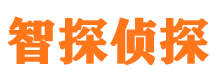 智探侦探